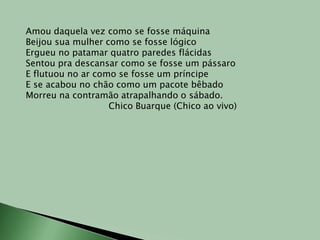 Amou daquela vez como se fosse máquina
Beijou sua mulher como se fosse lógico
Ergueu no patamar quatro paredes flácidas
Sentou pra descansar como se fosse um pássaro
E flutuou no ar como se fosse um príncipe
E se acabou no chão como um pacote bêbado
Morreu na contramão atrapalhando o sábado.
Chico Buarque (Chico ao vivo)